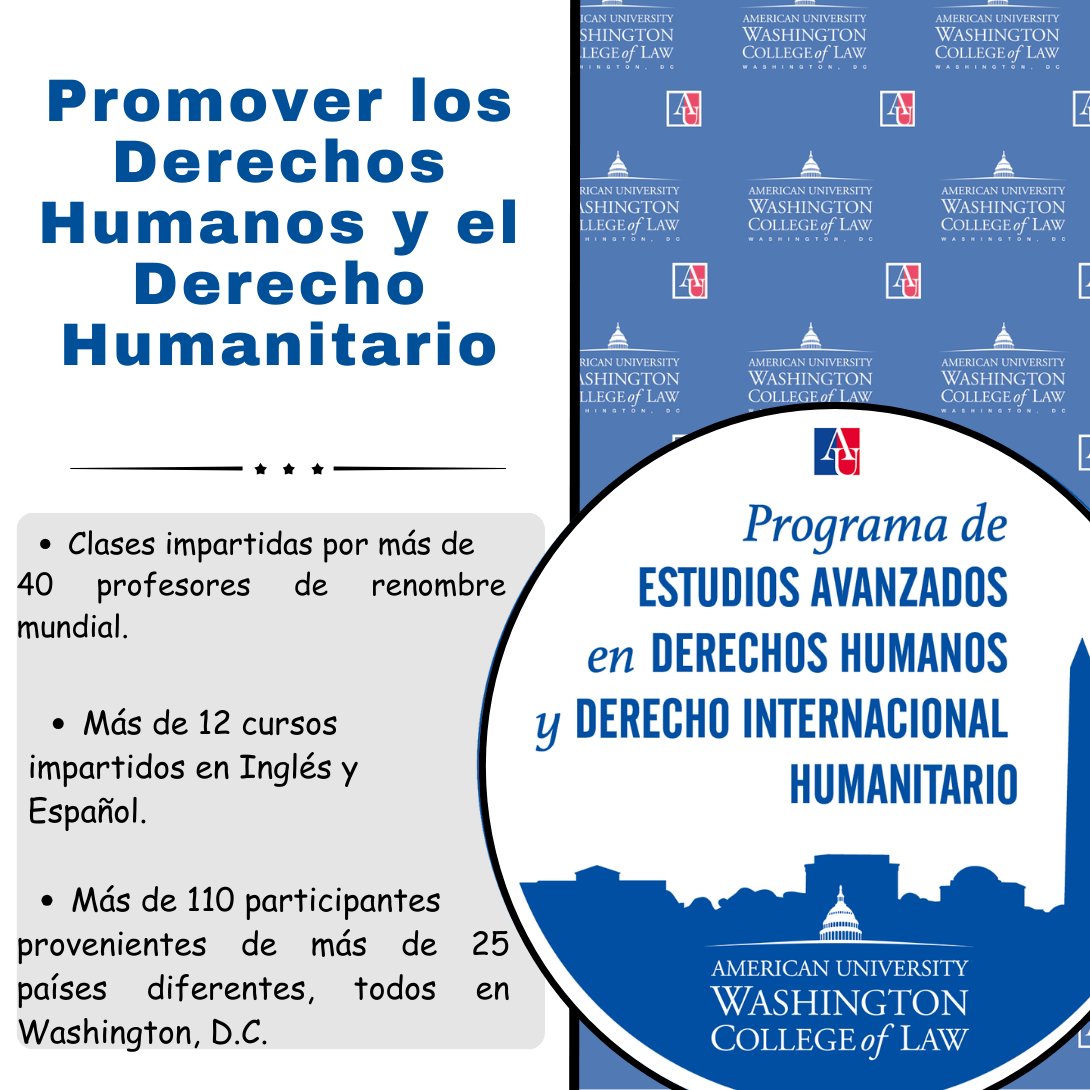 Promover los Derechos Humanos y el Derecho Humanitario

• Clases impartidas por más de 40 profesores de renombre mundial.

• Más de 12 cursos impartidos en Inglés y Español.

• Más de 110 participantes provenientes de más de 25 países diferentes, todos en Washington, D.C.

AMERICAN UNIVERSITY WASHINGTON COLLEGE of LAW WASHINGTON, DC

AU

Programa de ESTUDIOS AVANZADOS en DERECHOS HUMANOS y DERECHO INTERNACIONAL HUMANITARIO

AMERICAN UNIVERSITY WASHINGTON COLLEGE of LAW